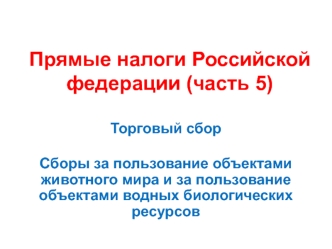 Прямые налоги Российской федерации (часть 5)

Торговый сбор

Сборы за пользование объектами животного мира и за пользование объектами водных биологических ресурсов